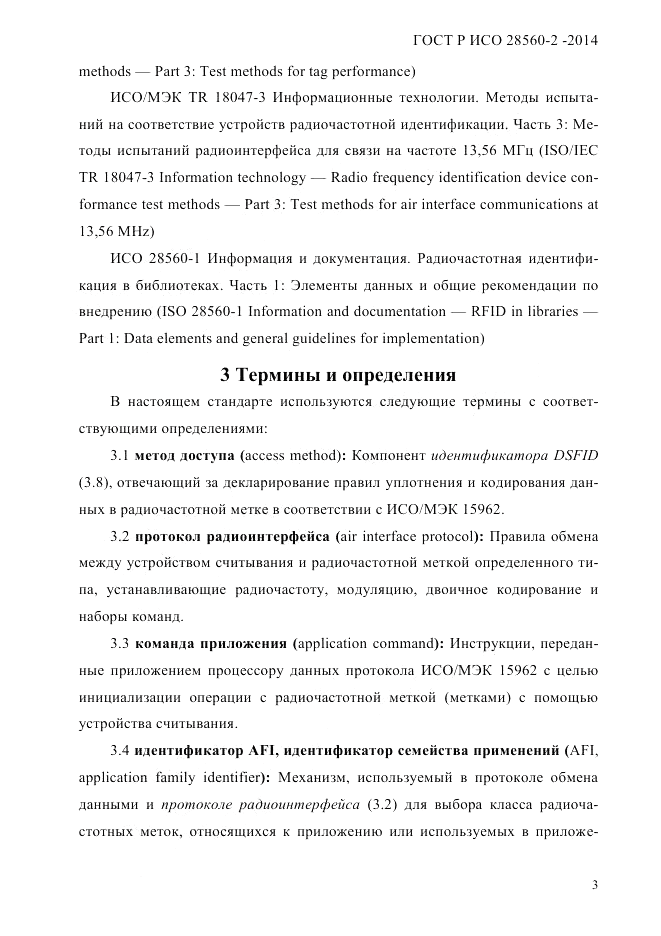 ГОСТ Р ИСО 28560-2 -2014

methods — Part 3: Test methods for tag performance)

ИСО/МЭК TR 18047-3 Информационные технологии. Методы испытаний на соответствие устройств радиочастотной идентификации. Часть 3: Методы испытаний радиоинтерфейса для связи на частоте 13,56 МГц (ISO/IEC TR 18047-3 Information technology — Radio frequency identification device conformance test methods — Part 3: Test methods for air interface communications at 13,56 MHz)

ИСО 28560-1 Информация и документация. Радиочастотная идентификация в библиотеках. Часть 1: Элементы данных и общие рекомендации по внедрению (ISO 28560-1 Information and documentation — RFID in libraries — Part 1: Data elements and general guidelines for implementation)

3 Термины и определения

В настоящем стандарте используются следующие термины с соответствующими определениями:

3.1 метод доступа (access method): Компонент идентификатора DSFID (3.8), отвечающий за декларирование правил уплотнения и кодирования данных в радиочастотной метке в соответствии с ИСО/МЭК 15962.

3.2 протокол радиоинтерфейса (air interface protocol): Правила обмена между устройством считывания и радиочастотной меткой определенного типа, устанавливающие радиочастоту, модуляцию, двоичное кодирование и наборы команд.

3.3 команда приложения (application command): Инструкции, переданные приложением процессору данных протокола ИСО/МЭК 15962 с целью инициализации операции с радиочастотной меткой (метками) с помощью устройства считывания.

3.4 идентификатор AFI, идентификатор семейства применений (AFI, application family identifier): Механизм, используемый в протоколе обмена данными и протоколе радиоинтерфейса (3.2) для выбора класса радиочастотных меток, относящихся к приложению или используемых в приложе-

3